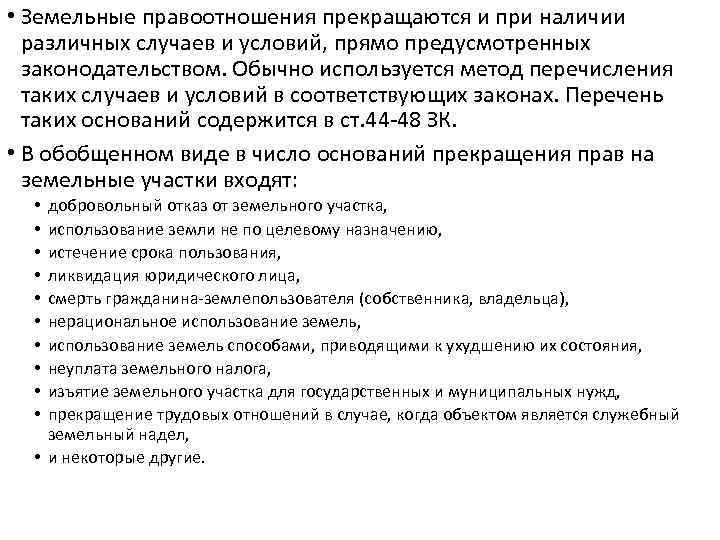 • Земельные правоотношения прекращаются и при наличии различных случаев и условий, прямо предусмотренных законодательством. Обычно используется метод перечисления таких случаев и условий в соответствующих законах. Перечень таких оснований содержится в ст.44-48 ЗК.

• В обобщенном виде в число оснований прекращения прав на земельные участки входят:
  • добровольный отказ от земельного участка,
  • использование земли не по целевому назначению,
  • истечение срока пользования,
  • ликвидация юридического лица,
  • смерть гражданина-землепользователя (собственника, владельца),
  • нерациональное использование земель,
  • использование земель способами, приводящими к ухудшению их состояния,
  • неуплата земельного налога,
  • изъятие земельного участка для государственных и муниципальных нужд,
  • прекращение трудовых отношений в случае, когда объектом является служебный земельный надел,
  • и некоторые другие.